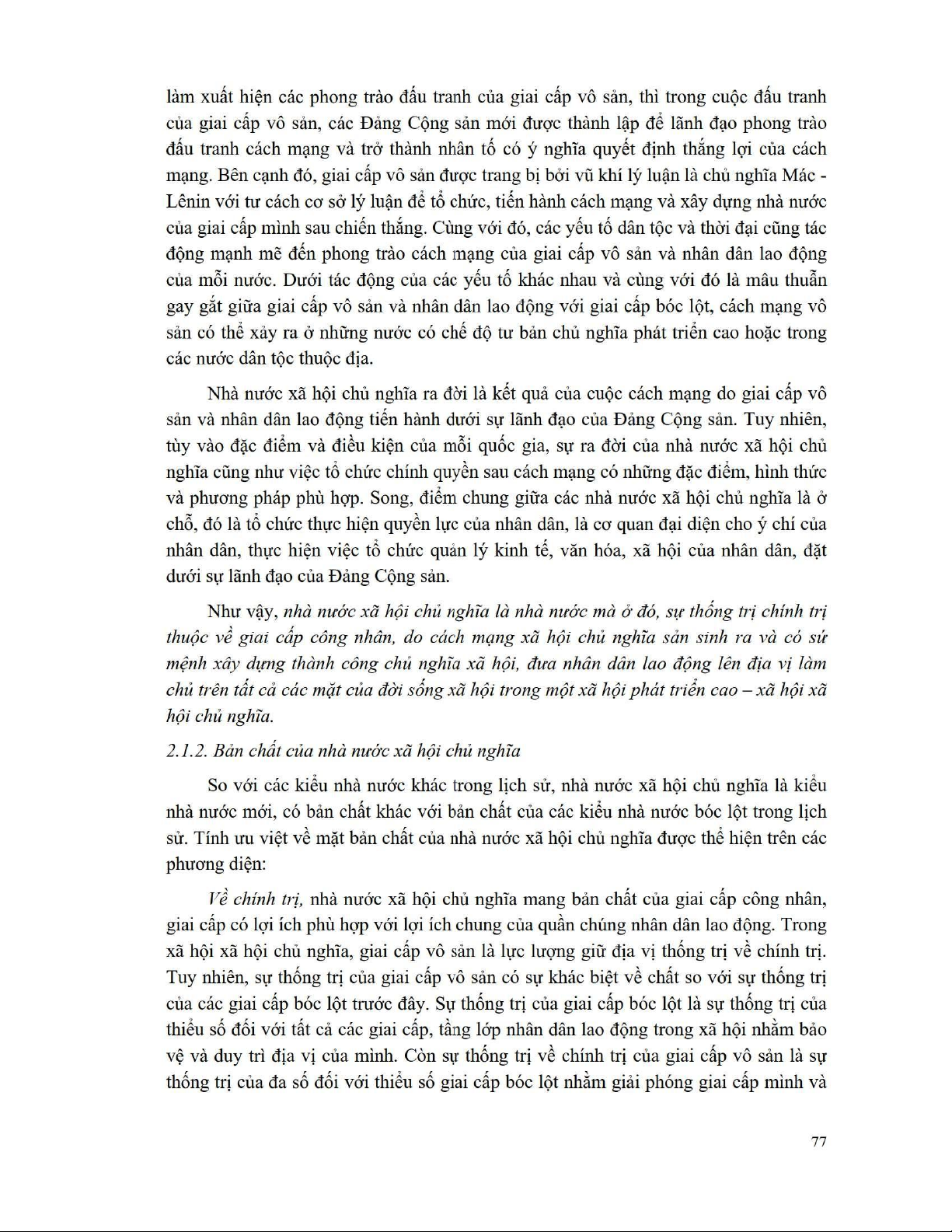 làm xuất hiện các phong trào đấu tranh của giai cấp vô sản, thì trong cuộc đấu tranh của giai cấp vô sản, các Đảng Cộng sản mới được thành lập để lãnh đạo phong trào đấu tranh cách mạng và trở thành nhân tố có ý nghĩa quyết định thắng lợi của cách mạng. Bên cạnh đó, giai cấp vô sản được trang bị bởi vũ khí lý luận là chủ nghĩa Mác - Lênin với tư cách cơ sở lý luận để tổ chức, tiến hành cách mạng và xây dựng nhà nước của giai cấp mình sau chiến thắng. Cùng với đó, các yếu tố dân tộc và thời đại cũng tác động mạnh mẽ đến phong trào cách mạng của giai cấp vô sản và nhân dân lao động của mỗi nước. Dưới tác động của các yếu tố khác nhau và cùng với đó là mâu thuẫn gay gắt giữa giai cấp vô sản và nhân dân lao động với giai cấp bóc lột, cách mạng vô sản có thể xảy ra ở những nước có chế độ tư bản chủ nghĩa phát triển cao hoặc trong các nước dân tộc thuộc địa.

Nhà nước xã hội chủ nghĩa ra đời là kết quả của cuộc cách mạng do giai cấp vô sản và nhân dân lao động tiến hành dưới sự lãnh đạo của Đảng Cộng sản. Tuy nhiên, tùy vào đặc điểm và điều kiện của mỗi quốc gia, sự ra đời của nhà nước xã hội chủ nghĩa cũng như việc tổ chức chính quyền sau cách mạng có những đặc điểm, hình thức và phương pháp phù hợp. Song, điểm chung giữa các nhà nước xã hội chủ nghĩa là ở chỗ, đó là tổ chức thực hiện quyền lực của nhân dân, là cơ quan đại diện cho ý chí của nhân dân, thực hiện việc tổ chức quản lý kinh tế, văn hóa, xã hội của nhân dân, đặt dưới sự lãnh đạo của Đảng Cộng sản.

Như vậy, nhà nước xã hội chủ nghĩa là nhà nước mà ở đó, sự thống trị chính trị thuộc về giai cấp công nhân, do cách mạng xã hội chủ nghĩa sản sinh ra và có sứ mệnh xây dựng thành công chủ nghĩa xã hội, đưa nhân dân lao động lên địa vị làm chủ trên tất cả các mặt của đời sống xã hội trong một xã hội phát triển cao – xã hội xã hội chủ nghĩa.

2.1.2. Bản chất của nhà nước xã hội chủ nghĩa

So với các kiểu nhà nước khác trong lịch sử, nhà nước xã hội chủ nghĩa là kiểu nhà nước mới, có bản chất khác với bản chất của các kiểu nhà nước bóc lột trong lịch sử. Tính ưu việt về mặt bản chất của nhà nước xã hội chủ nghĩa được thể hiện trên các phương diện:

Về chính trị, nhà nước xã hội chủ nghĩa mang bản chất của giai cấp công nhân, giai cấp có lợi ích phù hợp với lợi ích chung của quần chúng nhân dân lao động. Trong xã hội xã hội chủ nghĩa, giai cấp vô sản là lực lượng giữ địa vị thống trị về chính trị. Tuy nhiên, sự thống trị của giai cấp vô sản có sự khác biệt về chất so với sự thống trị của các giai cấp bóc lột trước đây. Sự thống trị của giai cấp bóc lột là sự thống trị của thiểu số đối với tất cả các giai cấp, tầng lớp nhân dân lao động trong xã hội nhằm bảo vệ và duy trì địa vị của mình. Còn sự thống trị về chính trị của giai cấp vô sản là sự thống trị của đa số đối với thiểu số giai cấp bóc lột nhằm giải phóng giai cấp mình và

77